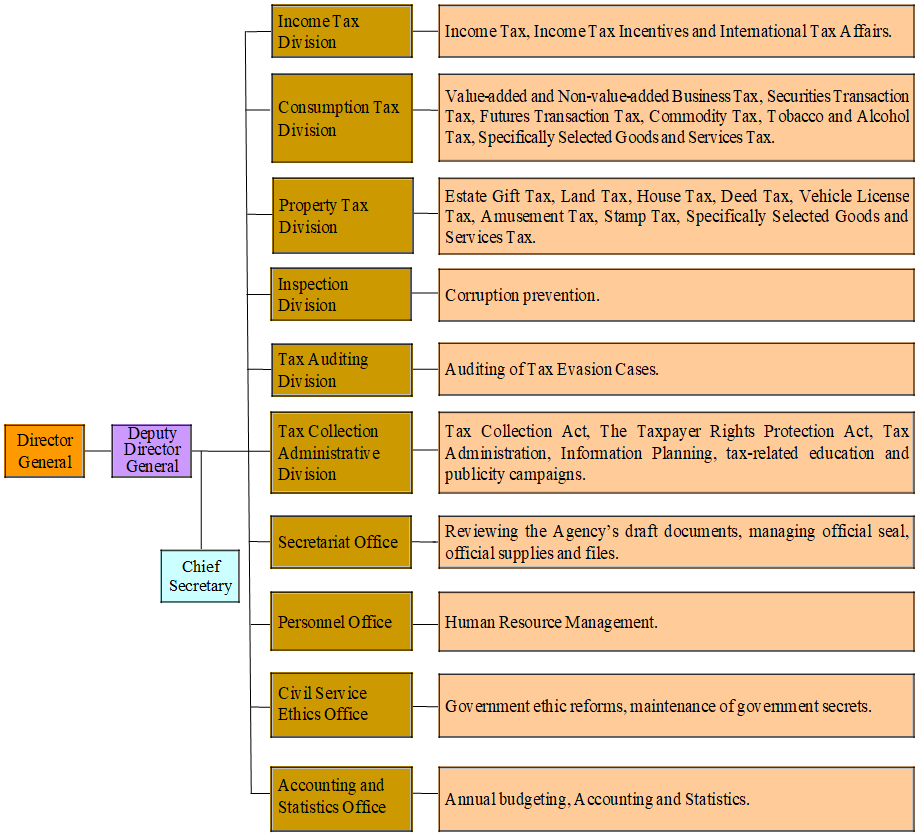 Director General

Deputy Director General

Chief Secretary

Income Tax Division
Income Tax, Income Tax Incentives and International Tax Affairs.

Consumption Tax Division
Value-added and Non-value-added Business Tax, Securities Transaction Tax, Futures Transaction Tax, Commodity Tax, Tobacco and Alcohol Tax, Specifically Selected Goods and Services Tax.

Property Tax Division
Estate Gift Tax, Land Tax, House Tax, Deed Tax, Vehicle License Tax, Amusement Tax, Stamp Tax, Specifically Selected Goods and Services Tax.

Inspection Division
Corruption prevention.

Tax Auditing Division
Auditing of Tax Evasion Cases.

Tax Collection Administrative Division
Tax Collection Act, The Taxpayer Rights Protection Act, Tax Administration, Information Planning, tax-related education and publicity campaigns.

Secretariat Office
Reviewing the Agency's draft documents, managing official seal, official supplies and files.

Personnel Office
Human Resource Management.

Civil Service Ethics Office
Government ethic reforms, maintenance of government secrets.

Accounting and Statistics Office
Annual budgeting, Accounting and Statistics.